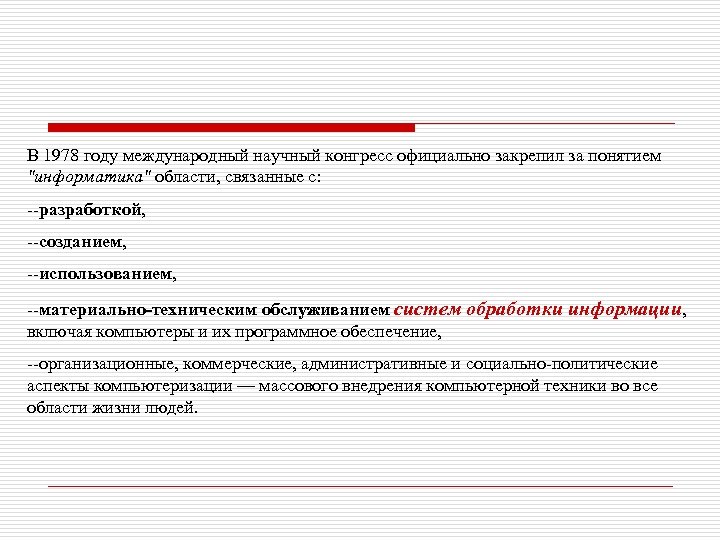 В 1978 году международный научный конгресс официально закрепил за понятием "информатика" области, связанные с:

--разработкой,

--созданием,

--использованием,

--материально-техническим обслуживанием систем обработки информации, включая компьютеры и их программное обеспечение,

--организационные, коммерческие, административные и социально-политические аспекты компьютеризации — массового внедрения компьютерной техники во все области жизни людей.